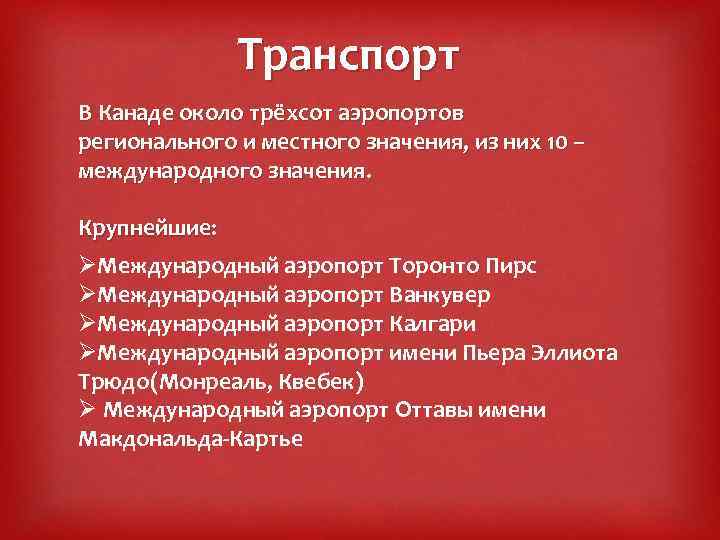 Транспорт

В Канаде около трёхсот аэропортов регионального и местного значения, из них 10 – международного значения.

Крупнейшие:

➢Международный аэропорт Торонто Пирс
➢Международный аэропорт Ванкувер
➢Международный аэропорт Калгари
➢Международный аэропорт имени Пьера Эллиота Трюдо(Монреаль, Квебек)
➢ Международный аэропорт Оттавы имени Макдональда-Картье